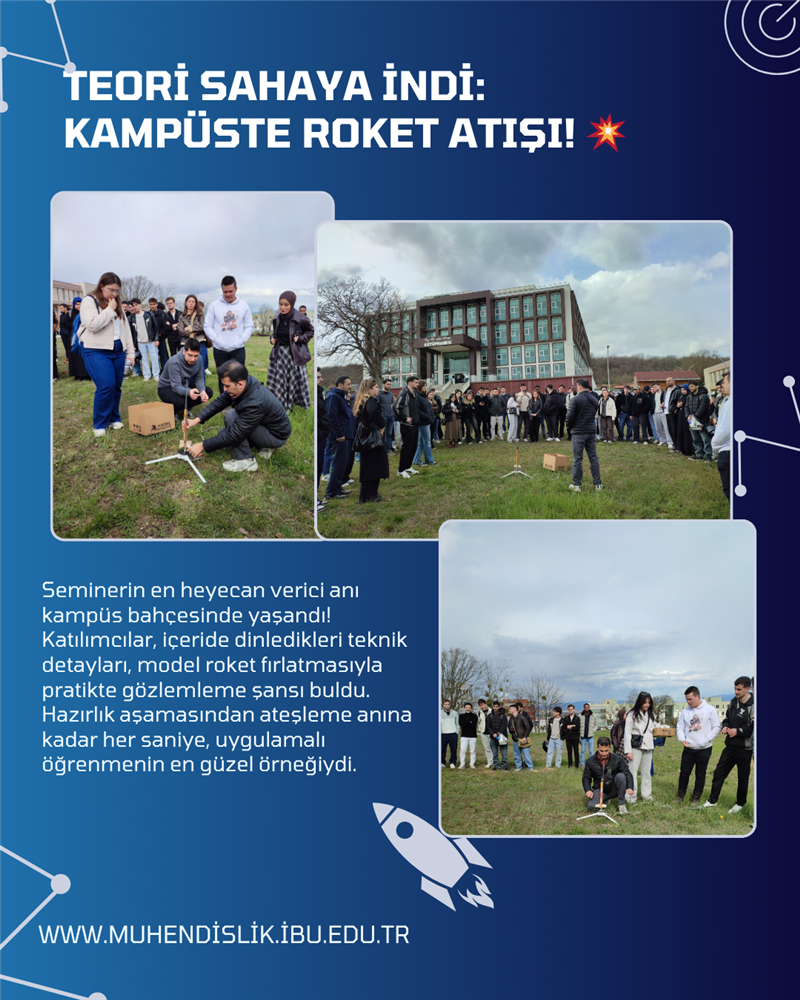 TEORİ SAHAYA İNDİ: KAMPÜSTE ROKET ATIŞI! 💥

Seminerin en heyecan verici anı kampüs bahçesinde yaşandı! Katılımcılar, içeride dinledikleri teknik detayları, model roket fırlatmasıyla pratikte gözlemleme şansı buldu. Hazırlık aşamasından ateşleme anına kadar her saniye, uygulamalı öğrenmenin en güzel örneğiydi.

WWW.MUHENDİSLİK.İBU.EDU.TR